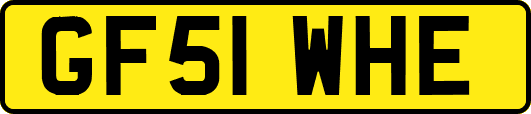 GF51 WHE